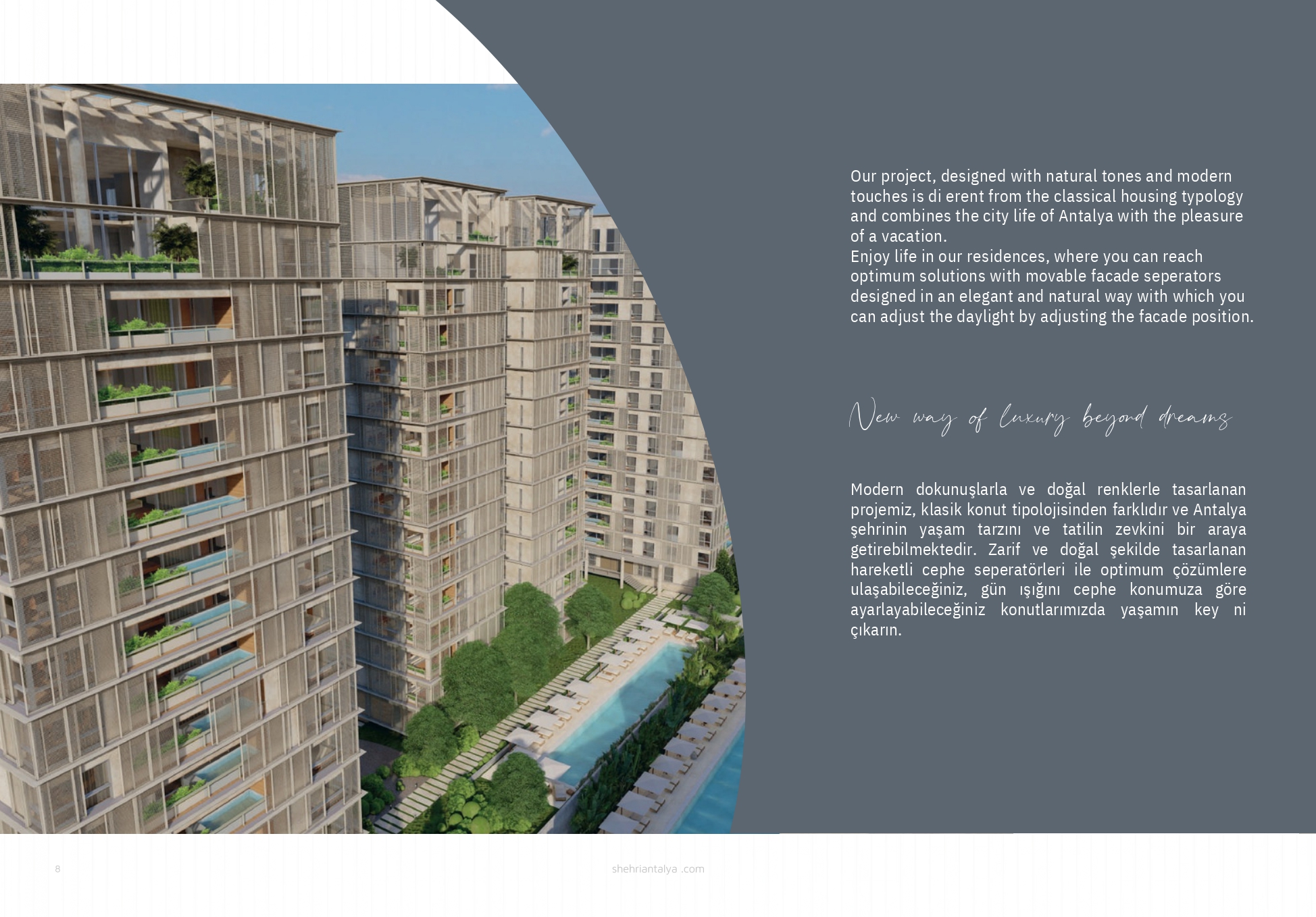 Our project, designed with natural tones and modern touches is di erent from the classical housing typology and combines the city life of Antalya with the pleasure of a vacation.
Enjoy life in our residences, where you can reach optimum solutions with movable facade seperators designed in an elegant and natural way with which you can adjust the daylight by adjusting the facade position.

New way of luxury beyond dreams

Modern dokunuşlarla ve doğal renklerle tasarlanan projemiz, klasik konut tipolojisinden farklıdır ve Antalya şehrinin yaşam tarzını ve tatilin zevkini bir araya getirebilmektedir. Zarif ve doğal şekilde tasarlanan hareketli cephe seperatörleri ile optimum çözümlere ulaşabileceğiniz, gün ışığını cephe konumuza göre ayarlayabileceğiniz konutlarımızda yaşamın key ni çıkarın.

8

shehriantalya .com